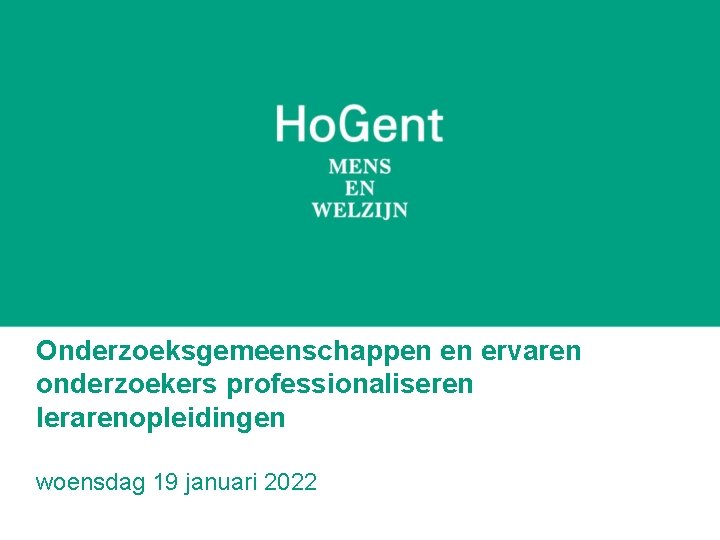 HoGent

MENS
EN
WELZIJN

Onderzoeksgemeenschappen en ervaren onderzoekers professionaliseren lerarenopleidingen

woensdag 19 januari 2022